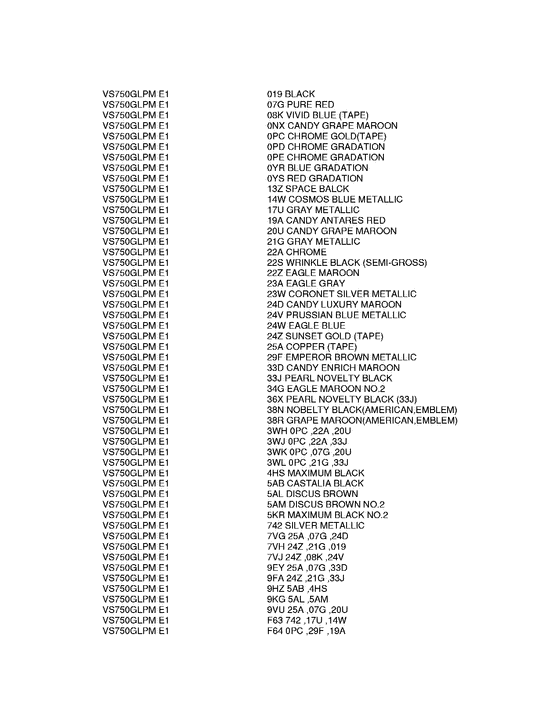 | | |
|---|---|
| VS750GLPM E1 | 019 BLACK |
| VS750GLPM E1 | 07G PURE RED |
| VS750GLPM E1 | 08K VIVID BLUE (TAPE) |
| VS750GLPM E1 | 0NX CANDY GRAPE MAROON |
| VS750GLPM E1 | 0PC CHROME GOLD(TAPE) |
| VS750GLPM E1 | 0PD CHROME GRADATION |
| VS750GLPM E1 | 0PE CHROME GRADATION |
| VS750GLPM E1 | 0YR BLUE GRADATION |
| VS750GLPM E1 | 0YS RED GRADATION |
| VS750GLPM E1 | 13Z SPACE BALCK |
| VS750GLPM E1 | 14W COSMOS BLUE METALLIC |
| VS750GLPM E1 | 17U GRAY METALLIC |
| VS750GLPM E1 | 19A CANDY ANTARES RED |
| VS750GLPM E1 | 20U CANDY GRAPE MAROON |
| VS750GLPM E1 | 21G GRAY METALLIC |
| VS750GLPM E1 | 22A CHROME |
| VS750GLPM E1 | 22S WRINKLE BLACK (SEMI-GROSS) |
| VS750GLPM E1 | 22Z EAGLE MAROON |
| VS750GLPM E1 | 23A EAGLE GRAY |
| VS750GLPM E1 | 23W CORONET SILVER METALLIC |
| VS750GLPM E1 | 24D CANDY LUXURY MAROON |
| VS750GLPM E1 | 24V PRUSSIAN BLUE METALLIC |
| VS750GLPM E1 | 24W EAGLE BLUE |
| VS750GLPM E1 | 24Z SUNSET GOLD (TAPE) |
| VS750GLPM E1 | 25A COPPER (TAPE) |
| VS750GLPM E1 | 29F EMPEROR BROWN METALLIC |
| VS750GLPM E1 | 33D CANDY ENRICH MAROON |
| VS750GLPM E1 | 33J PEARL NOVELTY BLACK |
| VS750GLPM E1 | 34G EAGLE MAROON NO.2 |
| VS750GLPM E1 | 36X PEARL NOVELTY BLACK (33J) |
| VS750GLPM E1 | 38N NOBELTY BLACK(AMERICAN,EMBLEM) |
| VS750GLPM E1 | 38R GRAPE MAROON(AMERICAN,EMBLEM) |
| VS750GLPM E1 | 3WH 0PC ,22A ,20U |
| VS750GLPM E1 | 3WJ 0PC ,22A ,33J |
| VS750GLPM E1 | 3WK 0PC ,07G ,20U |
| VS750GLPM E1 | 3WL 0PC ,21G ,33J |
| VS750GLPM E1 | 4HS MAXIMUM BLACK |
| VS750GLPM E1 | 5AB CASTALIA BLACK |
| VS750GLPM E1 | 5AL DISCUS BROWN |
| VS750GLPM E1 | 5AM DISCUS BROWN NO.2 |
| VS750GLPM E1 | 5KR MAXIMUM BLACK NO.2 |
| VS750GLPM E1 | 742 SILVER METALLIC |
| VS750GLPM E1 | 7VG 25A ,07G ,24D |
| VS750GLPM E1 | 7VH 24Z ,21G ,019 |
| VS750GLPM E1 | 7VJ 24Z ,08K ,24V |
| VS750GLPM E1 | 9EY 25A ,07G ,33D |
| VS750GLPM E1 | 9FA 24Z ,21G ,33J |
| VS750GLPM E1 | 9HZ 5AB ,4HS |
| VS750GLPM E1 | 9KG 5AL ,5AM |
| VS750GLPM E1 | 9VU 25A ,07G ,20U |
| VS750GLPM E1 | F63 742 ,17U ,14W |
| VS750GLPM E1 | F64 0PC ,29F ,19A |